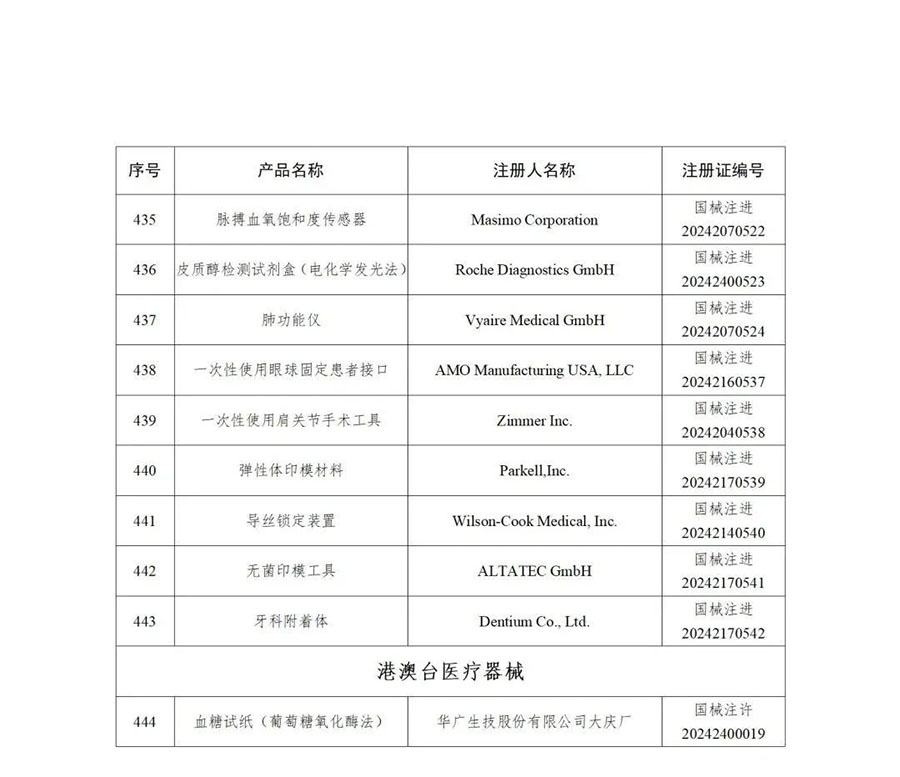 | 序号 | 产品名称 | 注册人名称 | 注册证编号 |
|---|---|---|---|
| 435 | 脉搏血氧饱和度传感器 | Masimo Corporation | 国械注进 20242070522 |
| 436 | 皮质醇检测试剂盒（电化学发光法） | Roche Diagnostics GmbH | 国械注进 20242400523 |
| 437 | 肺功能仪 | Vyaire Medical GmbH | 国械注进 20242070524 |
| 438 | 一次性使用眼球固定患者接口 | AMO Manufacturing USA, LLC | 国械注进 20242160537 |
| 439 | 一次性使用肩关节手术工具 | Zimmer Inc. | 国械注进 20242040538 |
| 440 | 弹性体印模材料 | Parkell,Inc. | 国械注进 20242170539 |
| 441 | 导丝锁定装置 | Wilson-Cook Medical, Inc. | 国械注进 20242140540 |
| 442 | 无菌印模工具 | ALTATEC GmbH | 国械注进 20242170541 |
| 443 | 牙科附着体 | Dentium Co., Ltd. | 国械注进 20242170542 |
| 港澳台医疗器械 | | | |
| 444 | 血糖试纸（葡萄糖氧化酶法） | 华广生技股份有限公司大庆厂 | 国械注许 20242400019 |